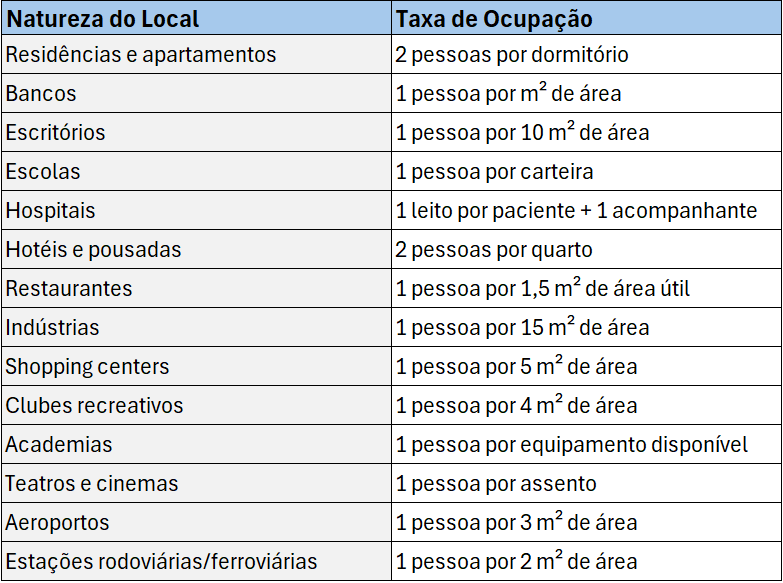 | Natureza do Local | Taxa de Ocupação |
|---|---|
| Residências e apartamentos | 2 pessoas por dormitório |
| Bancos | 1 pessoa por $m^2$ de área |
| Escritórios | 1 pessoa por 10 $m^2$ de área |
| Escolas | 1 pessoa por carteira |
| Hospitais | 1 leito por paciente + 1 acompanhante |
| Hotéis e pousadas | 2 pessoas por quarto |
| Restaurantes | 1 pessoa por 1,5 $m^2$ de área útil |
| Indústrias | 1 pessoa por 15 $m^2$ de área |
| Shopping centers | 1 pessoa por 5 $m^2$ de área |
| Clubes recreativos | 1 pessoa por 4 $m^2$ de área |
| Academias | 1 pessoa por equipamento disponível |
| Teatros e cinemas | 1 pessoa por assento |
| Aeroportos | 1 pessoa por 3 $m^2$ de área |
| Estações rodoviárias/ferroviárias | 1 pessoa por 2 $m^2$ de área |